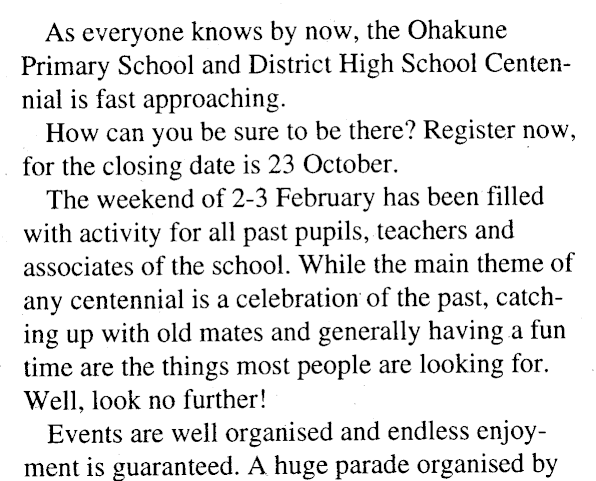 As everyone knows by now, the Ohakune Primary School and District High School Centennial is fast approaching.

How can you be sure to be there? Register now, for the closing date is 23 October.

The weekend of 2-3 February has been filled with activity for all past pupils, teachers and associates of the school. While the main theme of any centennial is a celebration of the past, catching up with old mates and generally having a fun time are the things most people are looking for. Well, look no further!

Events are well organised and endless enjoyment is guaranteed. A huge parade organised by